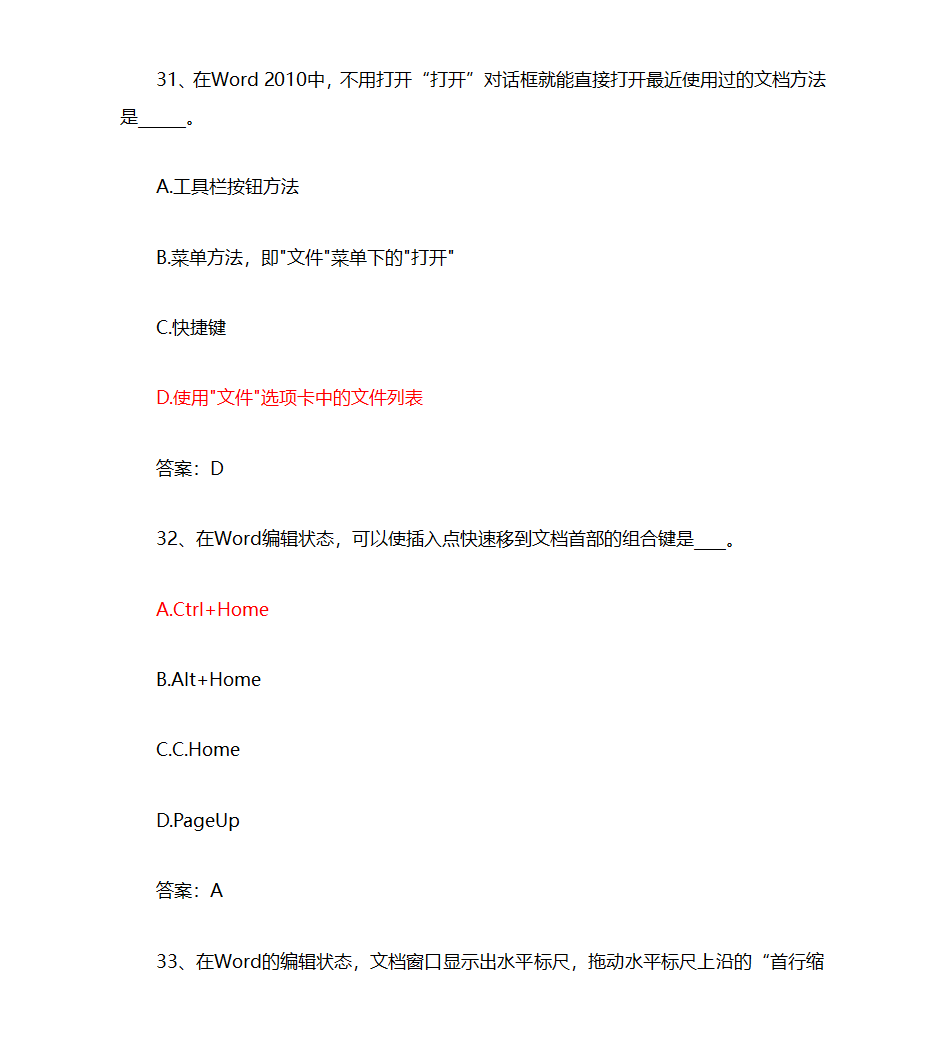 31、在Word 2010中，不用打开“打开”对话框就能直接打开最近使用过的文档方法是_____。

A.工具栏按钮方法

B.菜单方法，即"文件"菜单下的"打开"

C.快捷键

D.使用"文件"选项卡中的文件列表

答案：D

32、在Word编辑状态，可以使插入点快速移到文档首部的组合键是___。

A.Ctrl+Home

B.Alt+Home

C.C.Home

D.PageUp

答案：A

33、在Word的编辑状态，文档窗口显示出水平标尺，拖动水平标尺上沿的“首行缩